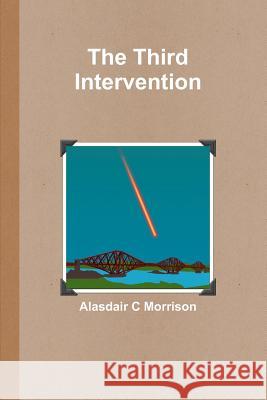 The Third Intervention

Alasdair C Morrison

Kraina Książek